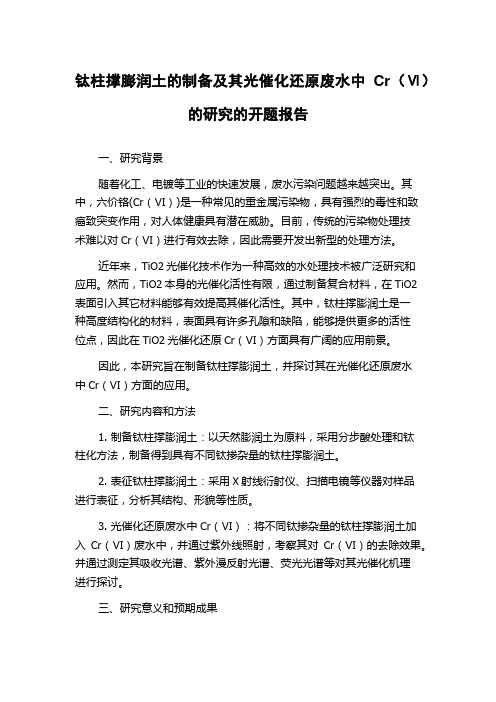 钛柱撑膨润土的制备及其光催化还原废水中 Cr（Ⅵ）的研究的开题报告

一、研究背景

随着化工、电镀等工业的快速发展，废水污染问题越来越突出。其中，六价铬(Cr（VI）)是一种常见的重金属污染物，具有强烈的毒性和致癌致突变作用，对人体健康具有潜在威胁。目前，传统的污染物处理技术难以对 Cr（VI）进行有效去除，因此需要开发出新型的处理方法。

近年来，TiO2 光催化技术作为一种高效的水处理技术被广泛研究和应用。然而，TiO2 本身的光催化活性有限，通过制备复合材料，在 TiO2 表面引入其它材料能够有效提高其催化活性。其中，钛柱撑膨润土是一种高度结构化的材料，表面具有许多孔隙和缺陷，能够提供更多的活性位点，因此在 TiO2 光催化还原 Cr（VI）方面具有广阔的应用前景。

因此，本研究旨在制备钛柱撑膨润土，并探讨其在光催化还原废水中 Cr（VI）方面的应用。

二、研究内容和方法

1. 制备钛柱撑膨润土：以天然膨润土为原料，采用分步酸处理和钛柱化方法，制备得到具有不同钛掺杂量的钛柱撑膨润土。

2. 表征钛柱撑膨润土：采用 X 射线衍射仪、扫描电镜等仪器对样品进行表征，分析其结构、形貌等性质。

3. 光催化还原废水中 Cr（VI）：将不同钛掺杂量的钛柱撑膨润土加入 Cr（VI）废水中，并通过紫外线照射，考察其对 Cr（VI）的去除效果。并通过测定其吸收光谱、紫外漫反射光谱、荧光光谱等对其光催化机理进行探讨。

三、研究意义和预期成果